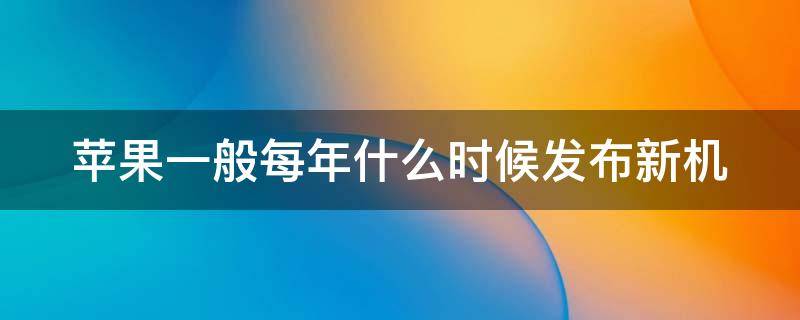 苹果一般每年什么时候发布新机